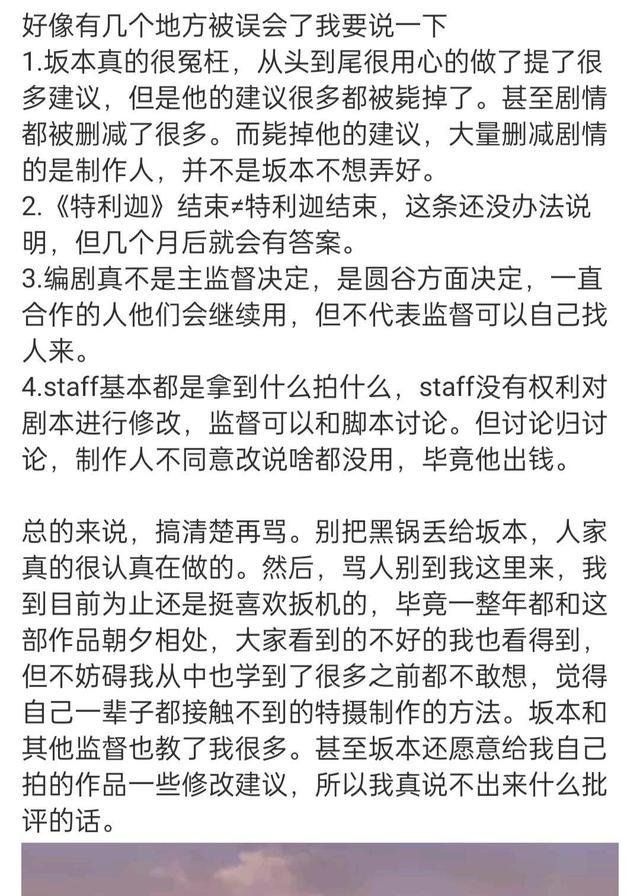 好像有几个地方被误会了我要说一下
1.坂本真的很冤枉，从头到尾很用心的做了提了很多建议，但是他的建议很多都被毙掉了。甚至剧情都被删减了很多。而毙掉他的建议，大量删减剧情的是制作人，并不是坂本不想弄好。
2.《特利迦》结束≠特利迦结束，这条还没办法说明，但几个月后就会有答案。
3.编剧真不是主监督决定，是圆谷方面决定，一直合作的人他们会继续用，但不代表监督可以自己找人来。
4.staff基本都是拿到什么拍什么，staff没有权利对剧本进行修改，监督可以和脚本讨论。但讨论归讨论，制作人不同意改说啥都没用，毕竟他出钱。

总的来说，搞清楚再骂。别把黑锅丢给坂本，人家真的很认真在做的。然后，骂人别到我这里来，我到目前为止还是挺喜欢扳机的，毕竟一整年都和这部作品朝夕相处，大家看到的不好的我也看得到，但不妨碍我从中也学到了很多之前都不敢想，觉得自己一辈子都接触不到的特摄制作的方法。坂本和其他监督也教了我很多。甚至坂本还愿意给我自己拍的作品一些修改建议，所以我真说不出来什么批评的话。